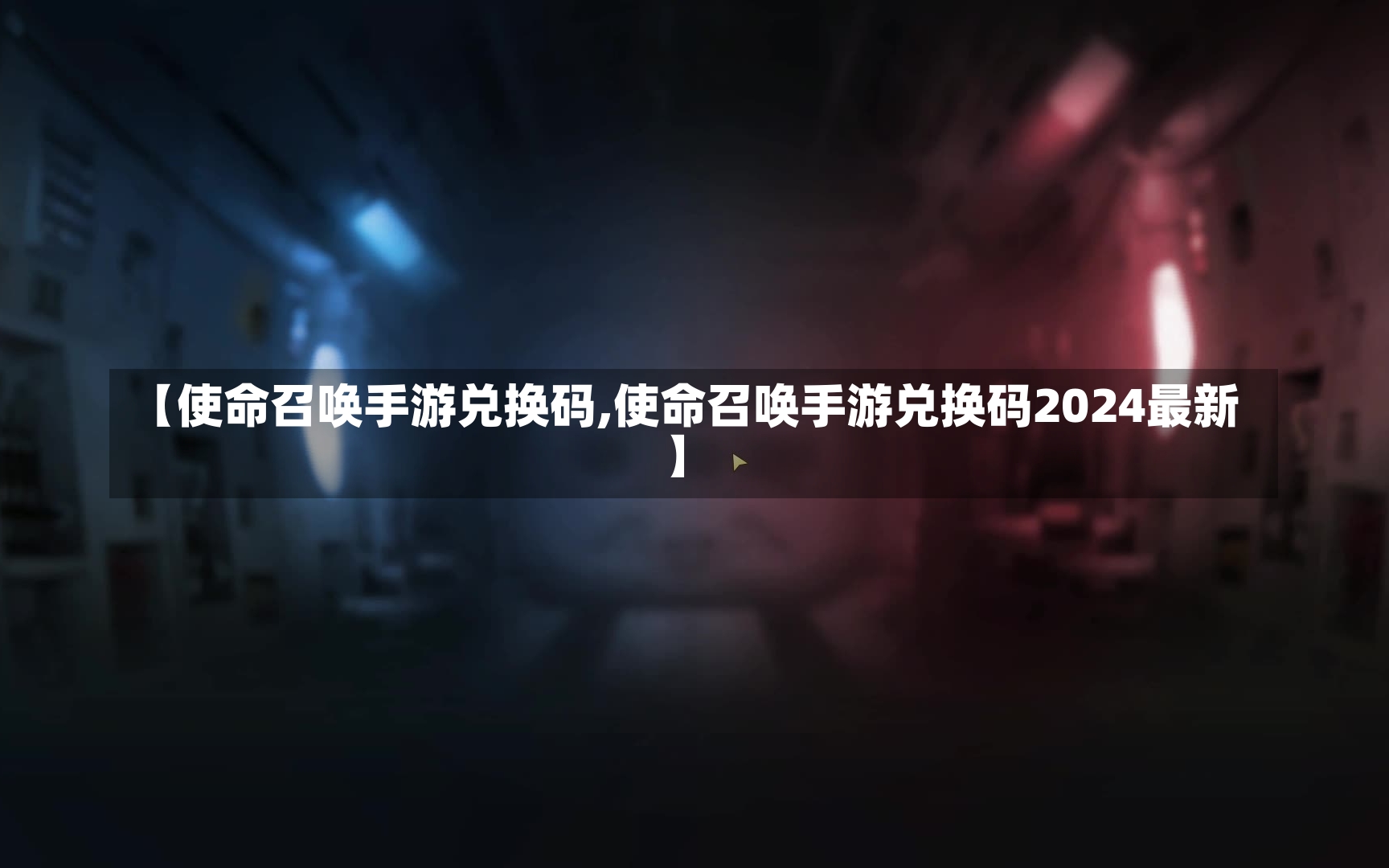 【使命召唤手游兑换码,使命召唤手游兑换码2024最新】